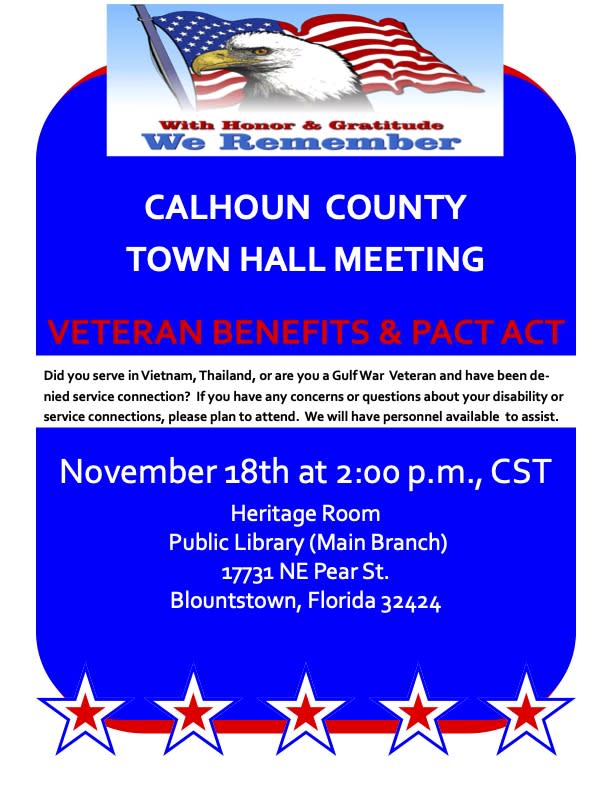 With Honor & Gratitude
We Remember

CALHOUN COUNTY
TOWN HALL MEETING

VETERAN BENEFITS & PACT ACT

Did you serve in Vietnam, Thailand, or are you a Gulf War Veteran and have been denied service connection? If you have any concerns or questions about your disability or service connections, please plan to attend. We will have personnel available to assist.

November 18th at 2:00 p.m., CST

Heritage Room
Public Library (Main Branch)
17731 NE Pear St.
Blountstown, Florida 32424